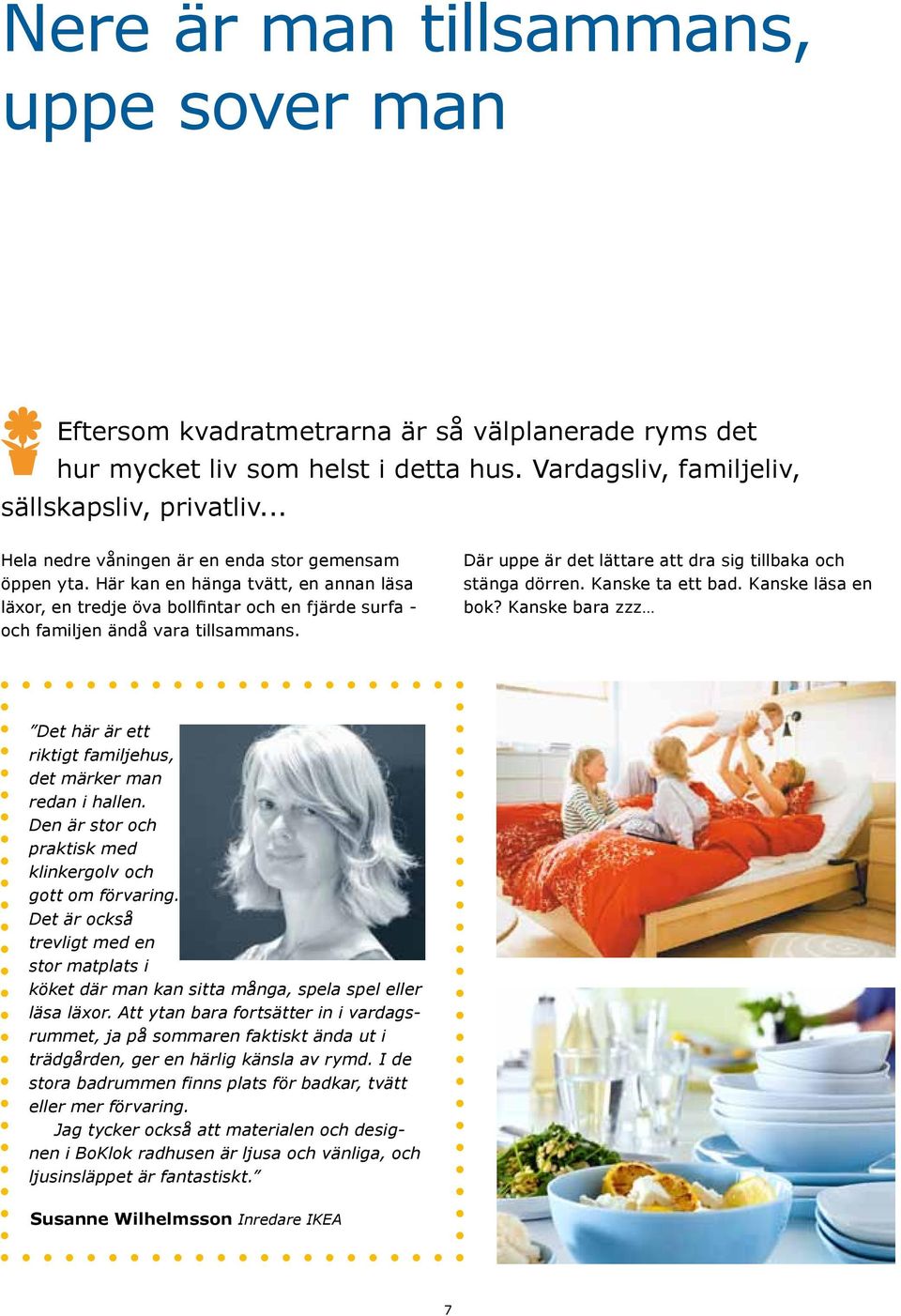 Nere är man tillsammans, uppe sover man

Eftersom kvadratmetrarna är så välplanerade ryms det hur mycket liv som helst i detta hus. Vardagsliv, familjeliv, sällskapsliv, privatliv...

Hela nedre våningen är en enda stor gemensam öppen yta. Här kan en hänga tvätt, en annan läsa läxor, en tredje öva bollfintar och en fjärde surfa - och familjen ändå vara tillsammans.

Där uppe är det lättare att dra sig tillbaka och stänga dörren. Kanske ta ett bad. Kanske läsa en bok? Kanske bara zzz…

”Det här är ett riktigt familjehus, det märker man redan i hallen. Den är stor och praktisk med klinkergolv och gott om förvaring. Det är också trevligt med en stor matplats i köket där man kan sitta många, spela spel eller läsa läxor. Att ytan bara fortsätter in i vardagsrummet, ja på sommaren faktiskt ända ut i trädgården, ger en härlig känsla av rymd. I de stora badrummen finns plats för badkar, tvätt eller mer förvaring.

Jag tycker också att materialen och designen i BoKlok radhusen är ljusa och vänliga, och ljusinsläppet är fantastiskt.”

Susanne Wilhelmsson Inredare IKEA

7